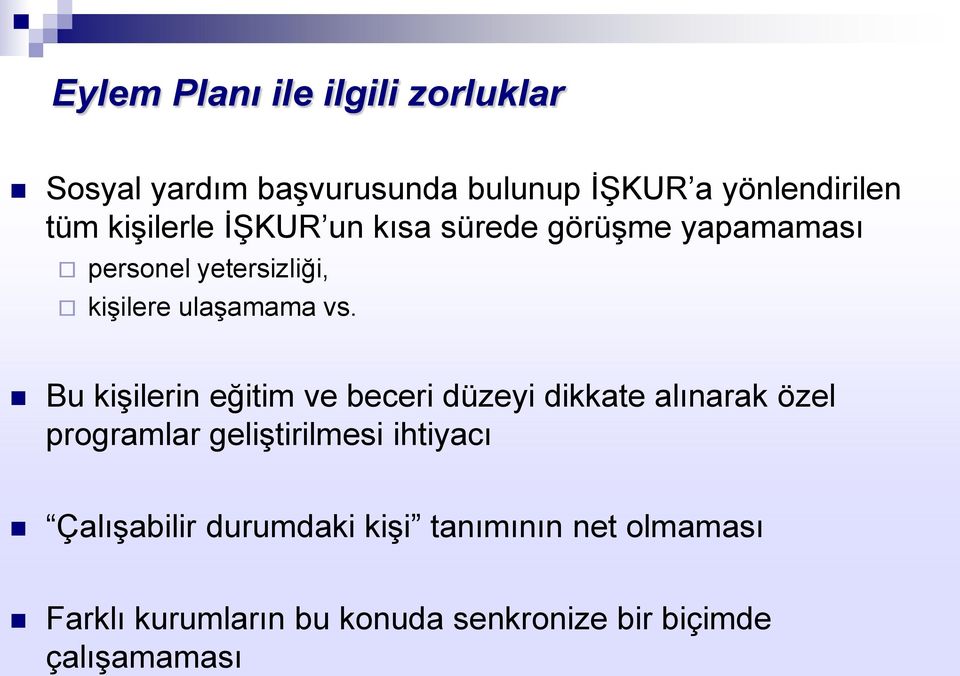 Eylem Planı ile ilgili zorluklar

Sosyal yardım başvurusunda bulunup İŞKUR'a yönlendirilen tüm kişilerle İŞKUR'un kısa sürede görüşme yapamaması

personel yetersizliği,

kişilere ulaşamama vs.

Bu kişilerin eğitim ve beceri düzeyi dikkate alınarak özel programlar geliştirilmesi ihtiyacı

"Çalışabilir durumdaki kişi" tanımının net olmaması

Farklı kurumların bu konuda senkronize bir biçimde çalışamaması